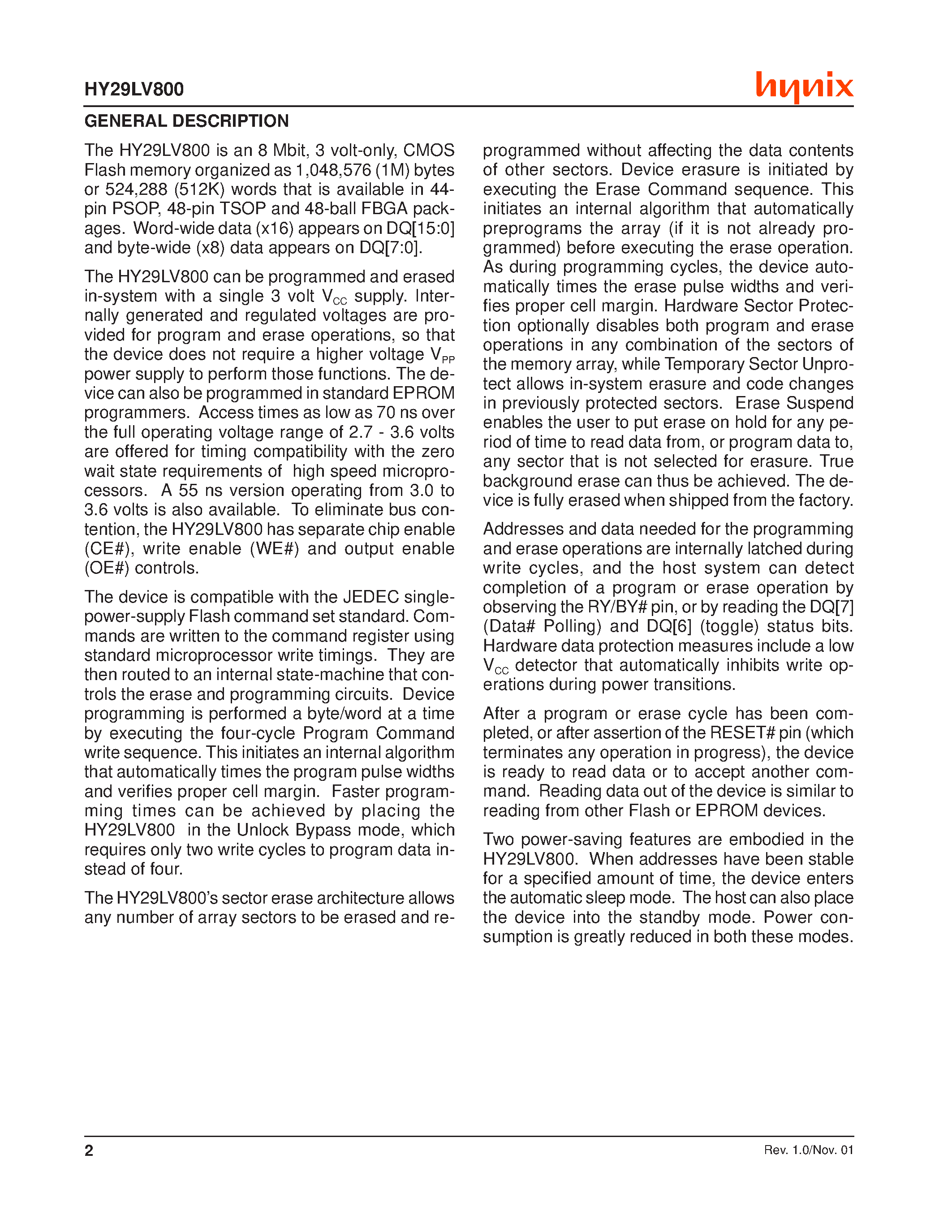 HY29LV800

hynix

GENERAL DESCRIPTION

The HY29LV800 is an 8 Mbit, 3 volt-only, CMOS Flash memory organized as 1,048,576 (1M) bytes or 524,288 (512K) words that is available in 44-pin PSOP, 48-pin TSOP and 48-ball FBGA packages. Word-wide data (x16) appears on DQ[15:0] and byte-wide (x8) data appears on DQ[7:0].

The HY29LV800 can be programmed and erased in-system with a single 3 volt $V_{CC}$ supply. Internally generated and regulated voltages are provided for program and erase operations, so that the device does not require a higher voltage $V_{PP}$ power supply to perform those functions. The device can also be programmed in standard EPROM programmers. Access times as low as 70 ns over the full operating voltage range of 2.7 - 3.6 volts are offered for timing compatibility with the zero wait state requirements of high speed microprocessors. A 55 ns version operating from 3.0 to 3.6 volts is also available. To eliminate bus contention, the HY29LV800 has separate chip enable (CE#), write enable (WE#) and output enable (OE#) controls.

The device is compatible with the JEDEC single-power-supply Flash command set standard. Commands are written to the command register using standard microprocessor write timings. They are then routed to an internal state-machine that controls the erase and programming circuits. Device programming is performed a byte/word at a time by executing the four-cycle Program Command write sequence. This initiates an internal algorithm that automatically times the program pulse widths and verifies proper cell margin. Faster programming times can be achieved by placing the HY29LV800 in the Unlock Bypass mode, which requires only two write cycles to program data instead of four.

The HY29LV800's sector erase architecture allows any number of array sectors to be erased and reprogrammed without affecting the data contents of other sectors. Device erasure is initiated by executing the Erase Command sequence. This initiates an internal algorithm that automatically preprograms the array (if it is not already programmed) before executing the erase operation. As during programming cycles, the device automatically times the erase pulse widths and verifies proper cell margin. Hardware Sector Protection optionally disables both program and erase operations in any combination of the sectors of the memory array, while Temporary Sector Unprotect allows in-system erasure and code changes in previously protected sectors. Erase Suspend enables the user to put erase on hold for any period of time to read data from, or program data to, any sector that is not selected for erasure. True background erase can thus be achieved. The device is fully erased when shipped from the factory.

Addresses and data needed for the programming and erase operations are internally latched during write cycles, and the host system can detect completion of a program or erase operation by observing the RY/BY# pin, or by reading the DQ[7] (Data# Polling) and DQ[6] (toggle) status bits. Hardware data protection measures include a low $V_{CC}$ detector that automatically inhibits write operations during power transitions.

After a program or erase cycle has been completed, or after assertion of the RESET# pin (which terminates any operation in progress), the device is ready to read data or to accept another command. Reading data out of the device is similar to reading from other Flash or EPROM devices.

Two power-saving features are embodied in the HY29LV800. When addresses have been stable for a specified amount of time, the device enters the automatic sleep mode. The host can also place the device into the standby mode. Power consumption is greatly reduced in both these modes.

2

Rev. 1.0/Nov. 01